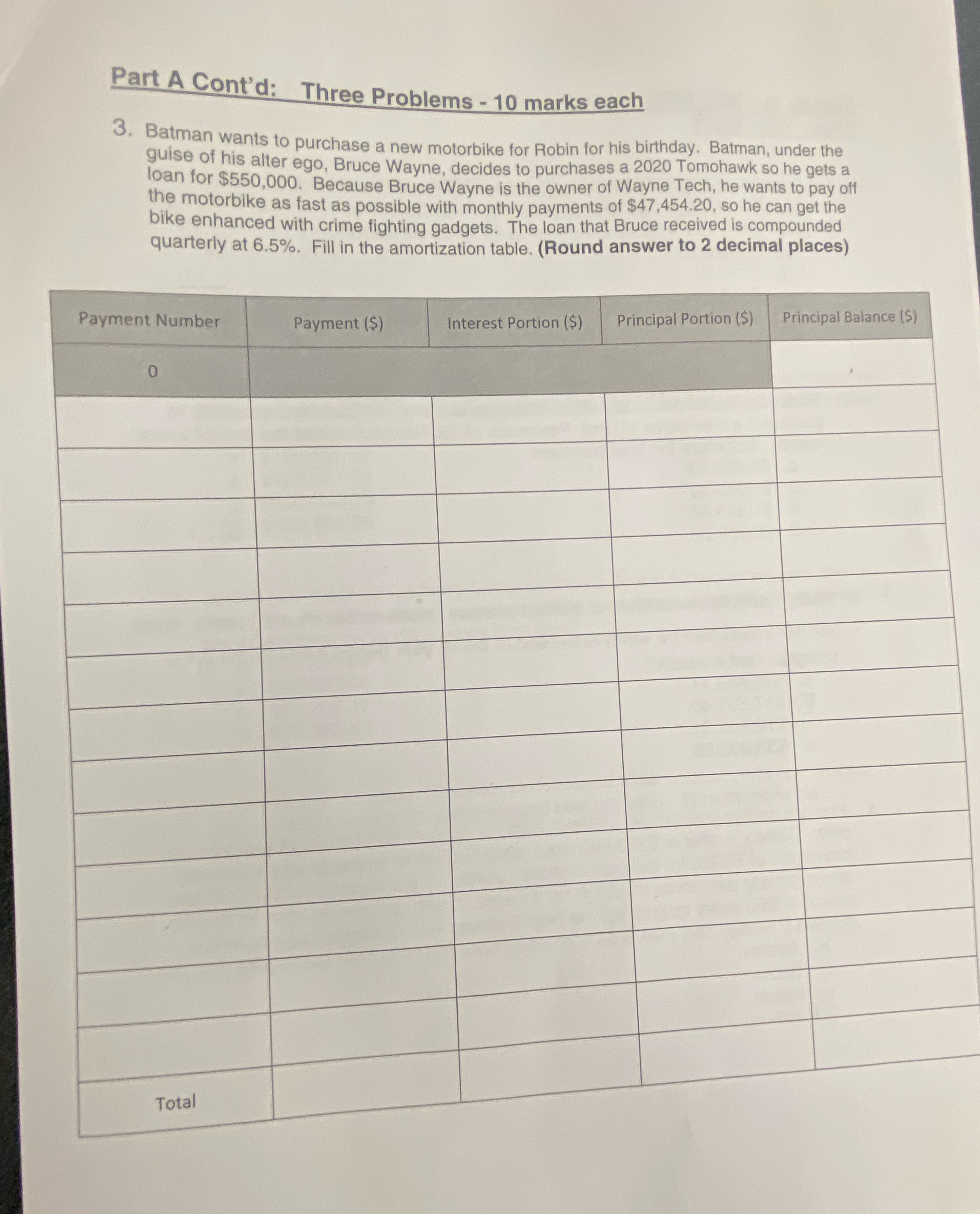 Part A Cont'd: Three Problems - 10 marks each

3. Batman wants to purchase a new motorbike for Robin for his birthday. Batman, under the guise of his alter ego, Bruce Wayne, decides to purchases a 2020 Tomohawk so he gets a loan for $550,000. Because Bruce Wayne is the owner of Wayne Tech, he wants to pay off the motorbike as fast as possible with monthly payments of $47,454.20, so he can get the bike enhanced with crime fighting gadgets. The loan that Bruce received is compounded quarterly at 6.5%. Fill in the amortization table. (Round answer to 2 decimal places)

| Payment Number | Payment ($) | Interest Portion ($) | Principal Portion ($) | Principal Balance ($) |
|---|---|---|---|---|
| 0 | | | | |
| | | | | |
| | | | | |
| | | | | |
| | | | | |
| | | | | |
| | | | | |
| | | | | |
| | | | | |
| | | | | |
| | | | | |
| | | | | |
| | | | | |
| | | | | |
| Total | | | | |